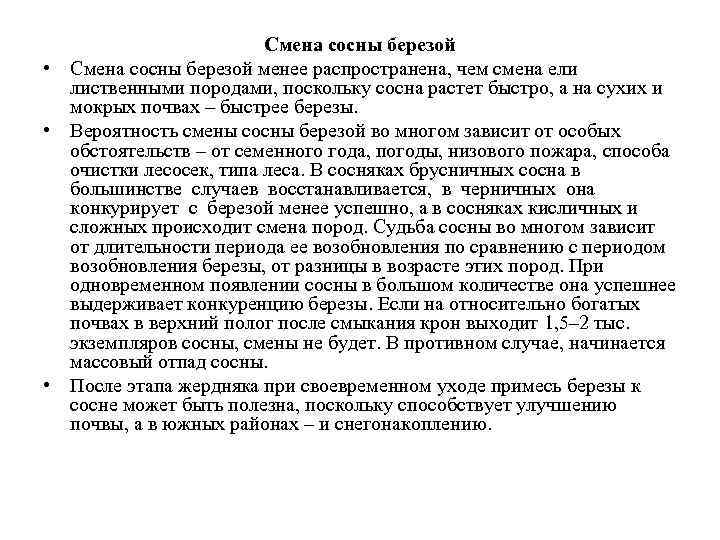 Смена сосны березой

• Смена сосны березой менее распространена, чем смена ели лиственными породами, поскольку сосна растет быстро, а на сухих и мокрых почвах – быстрее березы.

• Вероятность смены сосны березой во многом зависит от особых обстоятельств – от семенного года, погоды, низового пожара, способа очистки лесосек, типа леса. В сосняках брусничных сосна в большинстве случаев восстанавливается, в черничных она конкурирует с березой менее успешно, а в сосняках кисличных и сложных происходит смена пород. Судьба сосны во многом зависит от длительности периода ее возобновления по сравнению с периодом возобновления березы, от разницы в возрасте этих пород. При одновременном появлении сосны в большом количестве она успешнее выдерживает конкуренцию березы. Если на относительно богатых почвах в верхний полог после смыкания крон выходит 1,5–2 тыс. экземпляров сосны, смены не будет. В противном случае, начинается массовый отпад сосны.

• После этапа жердняка при своевременном уходе примесь березы к сосне может быть полезна, поскольку способствует улучшению почвы, а в южных районах – и снегонакоплению.